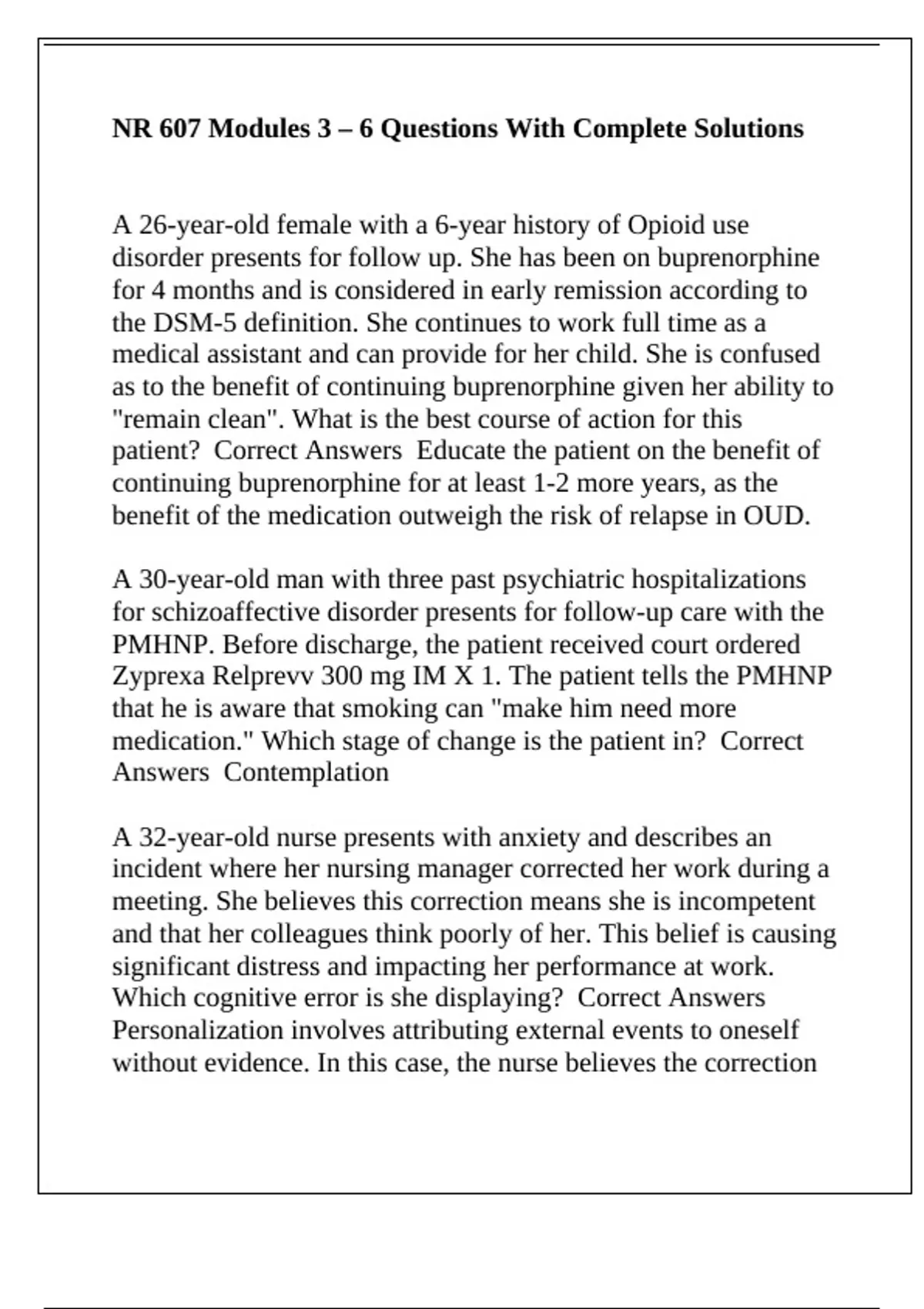 NR 607 Modules 3 – 6 Questions With Complete Solutions

A 26-year-old female with a 6-year history of Opioid use disorder presents for follow up. She has been on buprenorphine for 4 months and is considered in early remission according to the DSM-5 definition. She continues to work full time as a medical assistant and can provide for her child. She is confused as to the benefit of continuing buprenorphine given her ability to "remain clean". What is the best course of action for this patient? Correct Answers Educate the patient on the benefit of continuing buprenorphine for at least 1-2 more years, as the benefit of the medication outweigh the risk of relapse in OUD.

A 30-year-old man with three past psychiatric hospitalizations for schizoaffective disorder presents for follow-up care with the PMHNP. Before discharge, the patient received court ordered Zyprexa Relprevv 300 mg IM X 1. The patient tells the PMHNP that he is aware that smoking can "make him need more medication." Which stage of change is the patient in? Correct Answers Contemplation

A 32-year-old nurse presents with anxiety and describes an incident where her nursing manager corrected her work during a meeting. She believes this correction means she is incompetent and that her colleagues think poorly of her. This belief is causing significant distress and impacting her performance at work. Which cognitive error is she displaying? Correct Answers Personalization involves attributing external events to oneself without evidence. In this case, the nurse believes the correction